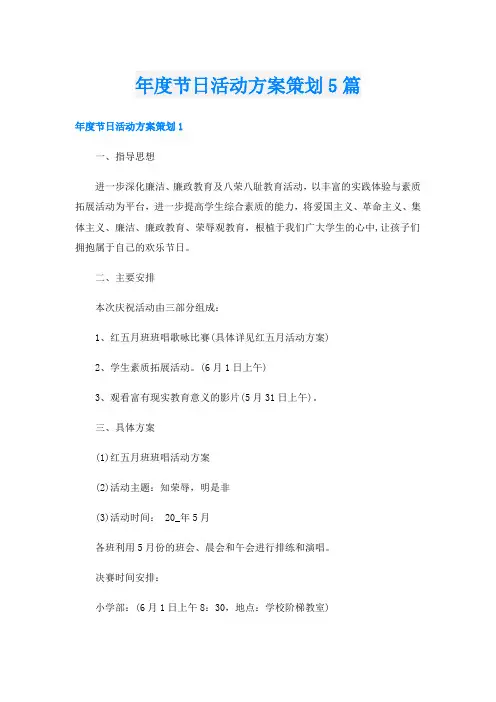 年度节日活动方案策划5篇

年度节日活动方案策划1

一、指导思想

进一步深化廉洁、廉政教育及八荣八耻教育活动，以丰富的实践体验与素质拓展活动为平台，进一步提高学生综合素质的能力，将爱国主义、革命主义、集体主义、廉洁、廉政教育、荣辱观教育，根植于我们广大学生的心中，让孩子们拥抱属于自己的欢乐节日。

二、主要安排

本次庆祝活动由三部分组成：

1、红五月班班唱歌咏比赛(具体详见红五月活动方案)

2、学生素质拓展活动。(6月1日上午)

3、观看富有现实教育意义的影片(5月31日上午)。

三、具体方案

(1)红五月班班唱活动方案

(2)活动主题：知荣辱，明是非

(3)活动时间： 20_年5月

各班利用5月份的班会、晨会和午会进行排练和演唱。

决赛时间安排：

小学部：(6月1日上午8：30，地点：学校阶梯教室)